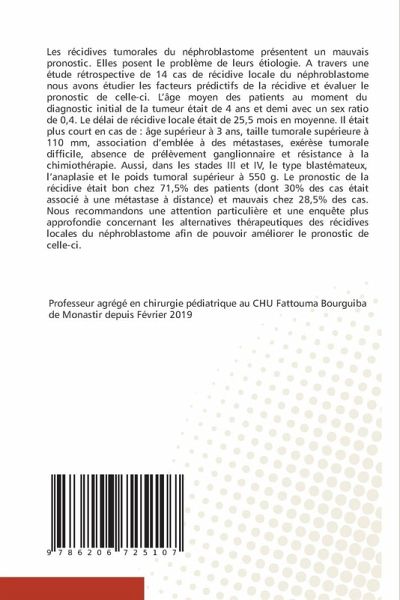 Les récidives tumorales du néphroblastome présentent un mauvais pronostic. Elles posent le problème de leurs étiologie. A travers une étude rétrospective de 14 cas de récidive locale du néphroblastome nous avons étudier les facteurs prédictifs de la récidive et évaluer le pronostic de celle-ci. L'âge moyen des patients au moment du diagnostic initial de la tumeur était de 4 ans et demi avec un sex ratio de 0,4. Le délai de récidive locale était de 25,5 mois en moyenne. Il était plus court en cas de : âge supérieur à 3 ans, taille tumorale supérieure à 110 mm, association d'emblée à des métastases, exérèse tumorale difficile, absence de prélèvement ganglionnaire et résistance à la chimiothérapie. Aussi, dans les stades III et IV, le type blastémateux, l'anaplasie et le poids tumoral supérieur à 550 g. Le pronostic de la récidive était bon chez 71,5% des patients (dont 30% des cas était associé à une métastase à distance) et mauvais chez 28,5% des cas. Nous recommandons une attention particulière et une enquête plus approfondie concernant les alternatives thérapeutiques des récidives locales du néphroblastome afin de pouvoir améliorer le pronostic de celle-ci.

Professeur agrégé en chirurgie pédiatrique au CHU Fattouma Bourguiba de Monastir depuis Février 2019

9 786206 725107